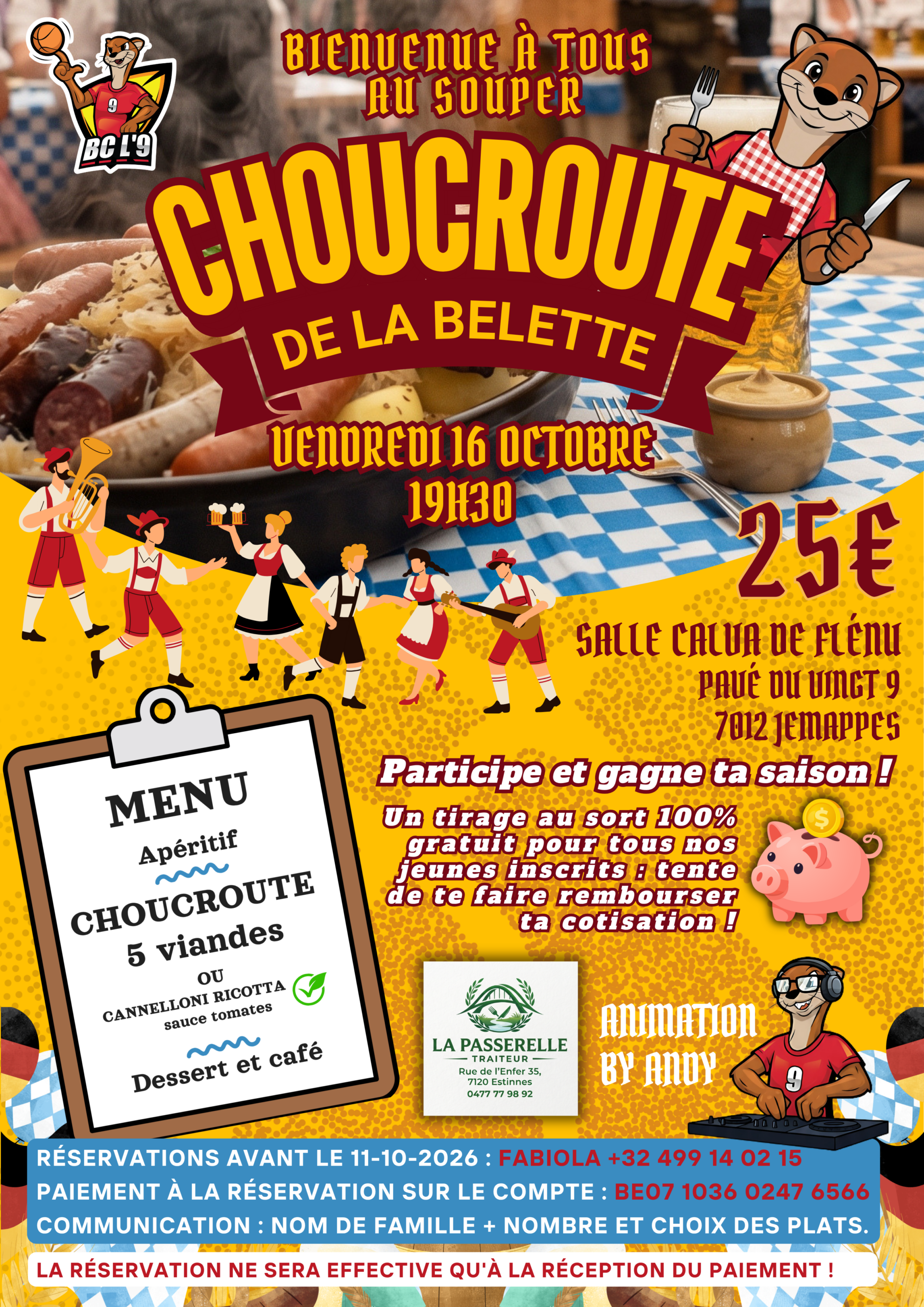 BC L'9

BIENVENUE À TOUS AU SOUPER

CHOUCROUTE

DE LA BELETTE

VENDREDI 16 OCTOBRE
19H30

25€

SALLE CALVA DE FLÉNU
PAVÉ DU VINGT 9
7012 JEMAPPES

Participe et gagne ta saison !

Un tirage au sort 100% gratuit pour tous nos jeunes inscrits : tente de te faire rembourser ta cotisation !

MENU
Apéritif
CHOUCROUTE
5 viandes
OU
CANNELLONI RICOTTA
sauce tomates
Dessert et café

LA PASSERELLE
TRAITEUR
Rue de l'Enfer 35,
7120 Estinnes
0477 77 98 92

ANIMATION
BY ANDY

RÉSERVATIONS AVANT LE 11-10-2026 : FABIOLA +32 499 14 02 15
PAIEMENT À LA RÉSERVATION SUR LE COMPTE : BE07 1036 0247 6566
COMMUNICATION : NOM DE FAMILLE + NOMBRE ET CHOIX DES PLATS.

LA RÉSERVATION NE SERA EFFECTIVE QU'À LA RÉCEPTION DU PAIEMENT !